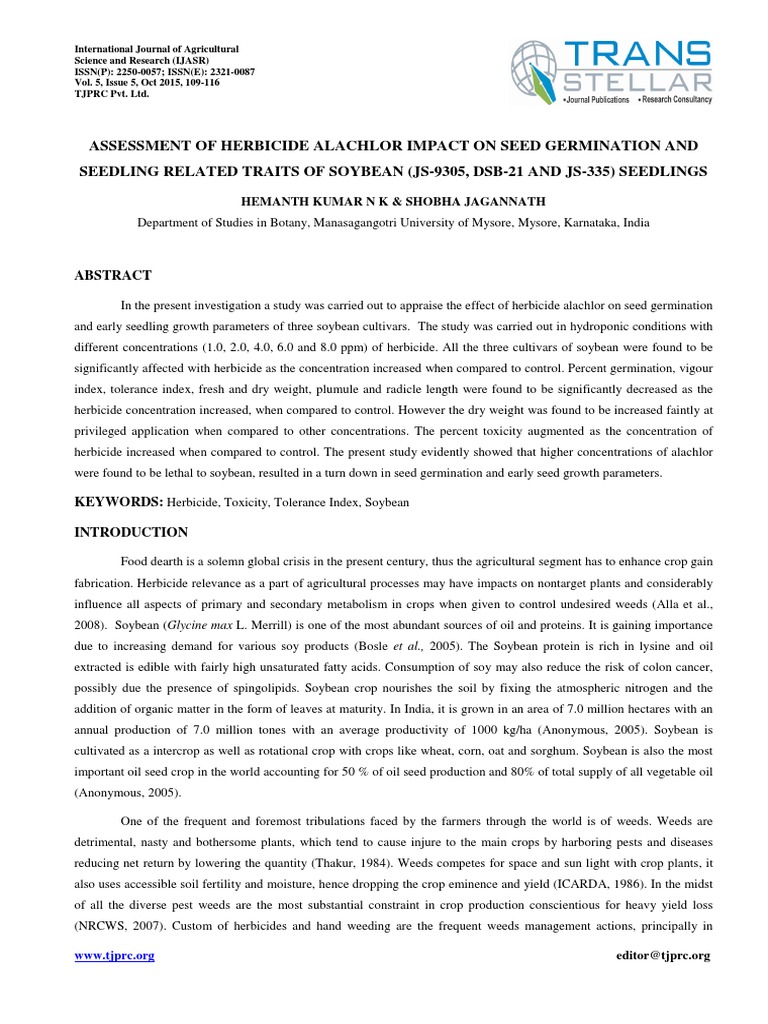 International Journal of Agricultural
Science and Research (IJASR)
ISSN(P): 2250-0057; ISSN(E): 2321-0087
Vol. 5, Issue 5, Oct 2015, 109-116
TJPRC Pvt. Ltd.

TRANS
STELLAR
• Journal Publications • Research Consultancy

ASSESSMENT OF HERBICIDE ALACHLOR IMPACT ON SEED GERMINATION AND SEEDLING RELATED TRAITS OF SOYBEAN (JS-9305, DSB-21 AND JS-335) SEEDLINGS

HEMANTH KUMAR N K & SHOBHA JAGANNATH

Department of Studies in Botany, Manasagangotri University of Mysore, Mysore, Karnataka, India

ABSTRACT

In the present investigation a study was carried out to appraise the effect of herbicide alachlor on seed germination and early seedling growth parameters of three soybean cultivars. The study was carried out in hydroponic conditions with different concentrations (1.0, 2.0, 4.0, 6.0 and 8.0 ppm) of herbicide. All the three cultivars of soybean were found to be significantly affected with herbicide as the concentration increased when compared to control. Percent germination, vigour index, tolerance index, fresh and dry weight, plumule and radicle length were found to be significantly decreased as the herbicide concentration increased, when compared to control. However the dry weight was found to be increased faintly at privileged application when compared to other concentrations. The percent toxicity augmented as the concentration of herbicide increased when compared to control. The present study evidently showed that higher concentrations of alachlor were found to be lethal to soybean, resulted in a turn down in seed germination and early seed growth parameters.

KEYWORDS: Herbicide, Toxicity, Tolerance Index, Soybean

INTRODUCTION

Food dearth is a solemn global crisis in the present century, thus the agricultural segment has to enhance crop gain fabrication. Herbicide relevance as a part of agricultural processes may have impacts on nontarget plants and considerably influence all aspects of primary and secondary metabolism in crops when given to control undesired weeds (Alla et al., 2008). Soybean (Glycine max L. Merrill) is one of the most abundant sources of oil and proteins. It is gaining importance due to increasing demand for various soy products (Bosle et al., 2005). The Soybean protein is rich in lysine and oil extracted is edible with fairly high unsaturated fatty acids. Consumption of soy may also reduce the risk of colon cancer, possibly due the presence of spingolipids. Soybean crop nourishes the soil by fixing the atmospheric nitrogen and the addition of organic matter in the form of leaves at maturity. In India, it is grown in an area of 7.0 million hectares with an annual production of 7.0 million tones with an average productivity of 1000 kg/ha (Anonymous, 2005). Soybean is cultivated as a intercrop as well as rotational crop with crops like wheat, corn, oat and sorghum. Soybean is also the most important oil seed crop in the world accounting for 50 % of oil seed production and 80% of total supply of all vegetable oil (Anonymous, 2005).

One of the frequent and foremost tribulations faced by the farmers through the world is of weeds. Weeds are detrimental, nasty and bothersome plants, which tend to cause injure to the main crops by harboring pests and diseases reducing net return by lowering the quantity (Thakur, 1984). Weeds competes for space and sun light with crop plants, it also uses accessible soil fertility and moisture, hence dropping the crop eminence and yield (ICARDA, 1986). In the midst of all the diverse pest weeds are the most substantial constraint in crop production conscientious for heavy yield loss (NRCWS, 2007). Custom of herbicides and hand weeding are the frequent weeds management actions, principally in

www.tjprc.org    editor@tjprc.org